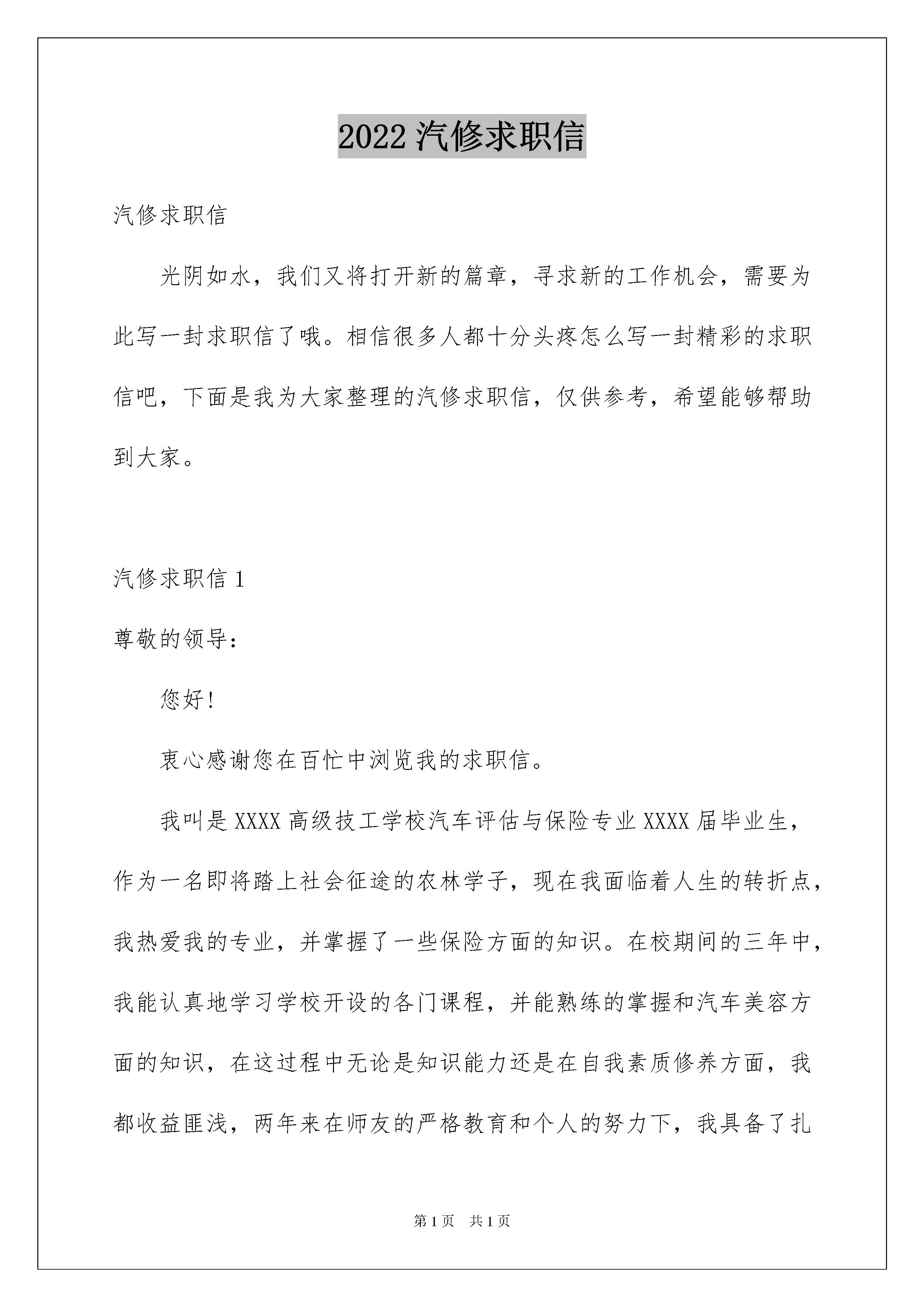 2022 汽修求职信

汽修求职信

光阴如水，我们又将打开新的篇章，寻求新的工作机会，需要为此写一封求职信了哦。相信很多人都十分头疼怎么写一封精彩的求职信吧，下面是我为大家整理的汽修求职信，仅供参考，希望能够帮助到大家。

汽修求职信 1

尊敬的领导：

您好!

衷心感谢您在百忙中浏览我的求职信。

我叫是 XXXX 高级技工学校汽车评估与保险专业 XXXX 届毕业生，作为一名即将踏上社会征途的农林学子，现在我面临着人生的转折点，我热爱我的专业，并掌握了一些保险方面的知识。在校期间的三年中，我能认真地学习学校开设的各门课程，并能熟练的掌握和汽车美容方面的知识，在这过程中无论是知识能力还是在自我素质修养方面，我都收益匪浅，两年来在师友的严格教育和个人的努力下，我具备了扎

第 1 页　共 1 页